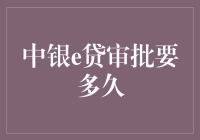 中银e贷审批要多久